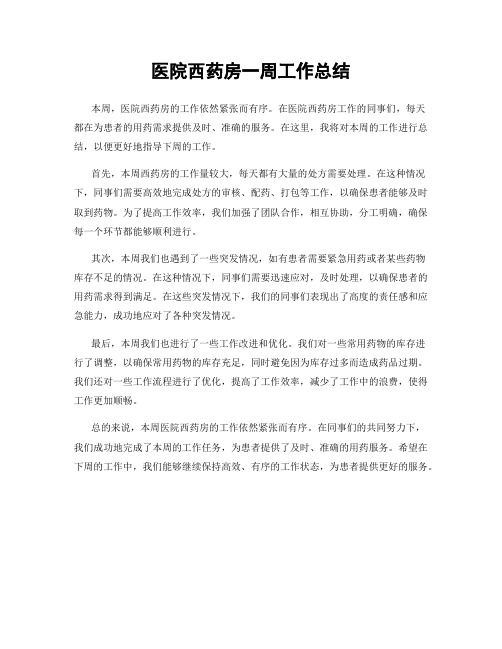 医院西药房一周工作总结

本周，医院西药房的工作依然紧张而有序。在医院西药房工作的同事们，每天都在为患者的用药需求提供及时、准确的服务。在这里，我将对本周的工作进行总结，以便更好地指导下周的工作。

首先，本周西药房的工作量较大，每天都有大量的处方需要处理。在这种情况下，同事们需要高效地完成处方的审核、配药、打包等工作，以确保患者能够及时取到药物。为了提高工作效率，我们加强了团队合作，相互协助，分工明确，确保每一个环节都能够顺利进行。

其次，本周我们也遇到了一些突发情况，如有患者需要紧急用药或者某些药物库存不足的情况。在这种情况下，同事们需要迅速应对，及时处理，以确保患者的用药需求得到满足。在这些突发情况下，我们的同事们表现出了高度的责任感和应急能力，成功地应对了各种突发情况。

最后，本周我们也进行了一些工作改进和优化。我们对一些常用药物的库存进行了调整，以确保常用药物的库存充足，同时避免因为库存过多而造成药品过期。我们还对一些工作流程进行了优化，提高了工作效率，减少了工作中的浪费，使得工作更加顺畅。

总的来说，本周医院西药房的工作依然紧张而有序。在同事们的共同努力下，我们成功地完成了本周的工作任务，为患者提供了及时、准确的用药服务。希望在下周的工作中，我们能够继续保持高效、有序的工作状态，为患者提供更好的服务。